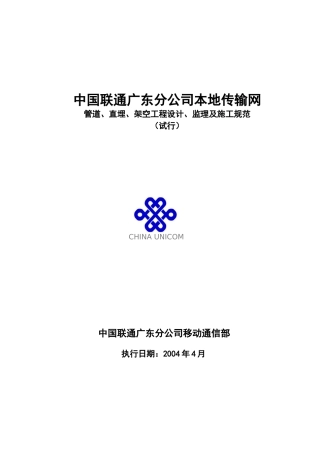 中国联通广东分公司本地传输网
管道、直埋、架空工程设计、监理及施工规范
（试行）

CHINA UNICOM

中国联通广东分公司移动通信部

执行日期：2004 年 4 月